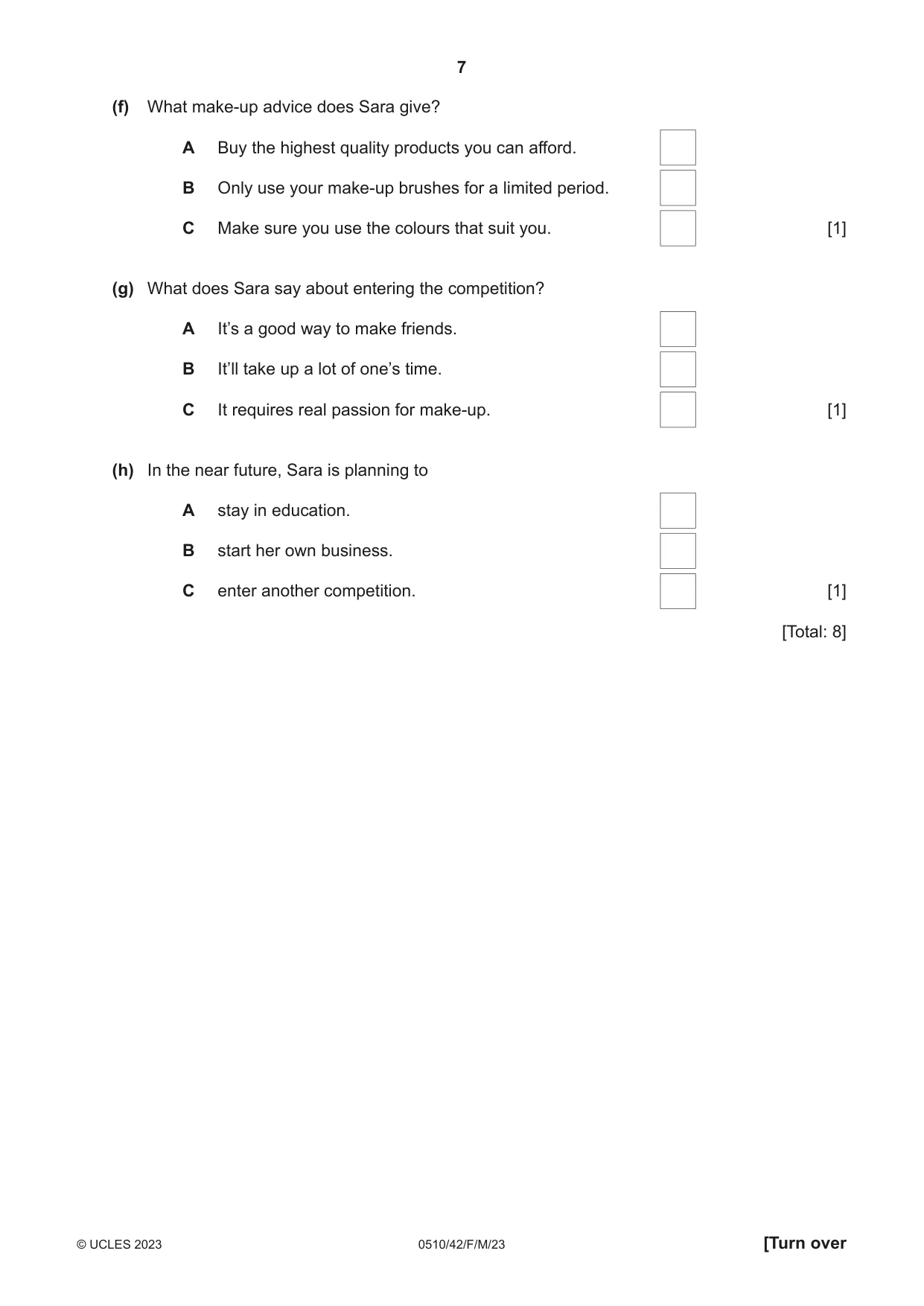 7

(f) What make-up advice does Sara give?

A Buy the highest quality products you can afford. ☐

B Only use your make-up brushes for a limited period. ☐

C Make sure you use the colours that suit you. ☐ [1]

(g) What does Sara say about entering the competition?

A It's a good way to make friends. ☐

B It'll take up a lot of one's time. ☐

C It requires real passion for make-up. ☐ [1]

(h) In the near future, Sara is planning to

A stay in education. ☐

B start her own business. ☐

C enter another competition. ☐ [1]

[Total: 8]

© UCLES 2023 0510/42/F/M/23 [Turn over